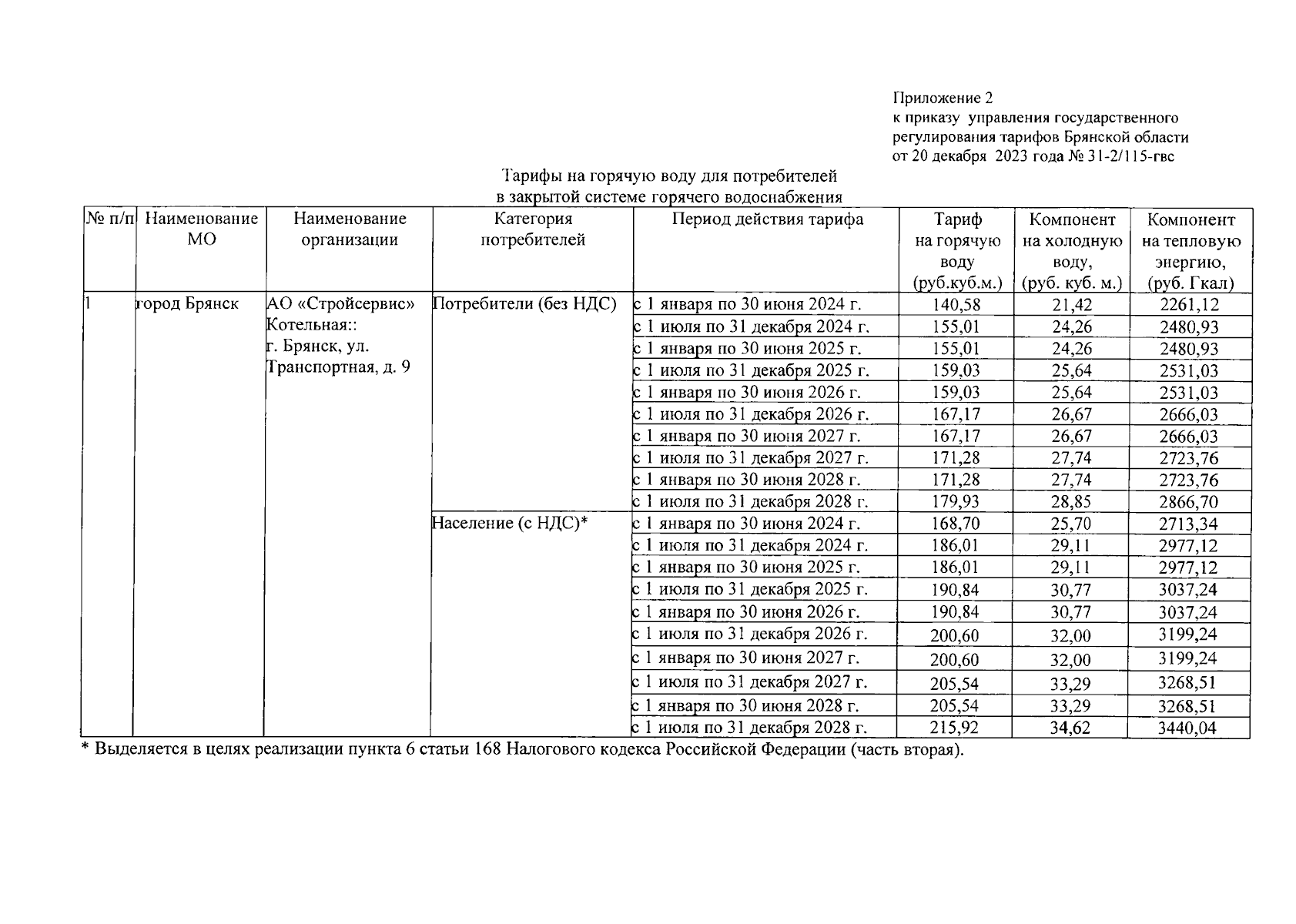 Приложение 2
к приказу управления государственного регулирования тарифов Брянской области
от 20 декабря 2023 года № 31-2/115-гвс

Тарифы на горячую воду для потребителей
в закрытой системе горячего водоснабжения

| № п/п | Наименование МО | Наименование организации | Категория потребителей | Период действия тарифа | Тариф на горячую воду (руб.куб.м.) | Компонент на холодную воду, (руб. куб. м.) | Компонент на тепловую энергию, (руб. Гкал) |
|---|---|---|---|---|---|---|---|
| 1 | город Брянск | АО «Стройсервис» Котельная:: г. Брянск, ул. Транспортная, д. 9 | Потребители (без НДС) | с 1 января по 30 июня 2024 г. | 140,58 | 21,42 | 2261,12 |
| | | | | с 1 июля по 31 декабря 2024 г. | 155,01 | 24,26 | 2480,93 |
| | | | | с 1 января по 30 июня 2025 г. | 155,01 | 24,26 | 2480,93 |
| | | | | с 1 июля по 31 декабря 2025 г. | 159,03 | 25,64 | 2531,03 |
| | | | | с 1 января по 30 июня 2026 г. | 159,03 | 25,64 | 2531,03 |
| | | | | с 1 июля по 31 декабря 2026 г. | 167,17 | 26,67 | 2666,03 |
| | | | | с 1 января по 30 июня 2027 г. | 167,17 | 26,67 | 2666,03 |
| | | | | с 1 июля по 31 декабря 2027 г. | 171,28 | 27,74 | 2723,76 |
| | | | | с 1 января по 30 июня 2028 г. | 171,28 | 27,74 | 2723,76 |
| | | | | с 1 июля по 31 декабря 2028 г. | 179,93 | 28,85 | 2866,70 |
| | | | Население (с НДС)* | с 1 января по 30 июня 2024 г. | 168,70 | 25,70 | 2713,34 |
| | | | | с 1 июля по 31 декабря 2024 г. | 186,01 | 29,11 | 2977,12 |
| | | | | с 1 января по 30 июня 2025 г. | 186,01 | 29,11 | 2977,12 |
| | | | | с 1 июля по 31 декабря 2025 г. | 190,84 | 30,77 | 3037,24 |
| | | | | с 1 января по 30 июня 2026 г. | 190,84 | 30,77 | 3037,24 |
| | | | | с 1 июля по 31 декабря 2026 г. | 200,60 | 32,00 | 3199,24 |
| | | | | с 1 января по 30 июня 2027 г. | 200,60 | 32,00 | 3199,24 |
| | | | | с 1 июля по 31 декабря 2027 г. | 205,54 | 33,29 | 3268,51 |
| | | | | с 1 января по 30 июня 2028 г. | 205,54 | 33,29 | 3268,51 |
| | | | | с 1 июля по 31 декабря 2028 г. | 215,92 | 34,62 | 3440,04 |

* Выделяется в целях реализации пункта 6 статьи 168 Налогового кодекса Российской Федерации (часть вторая).